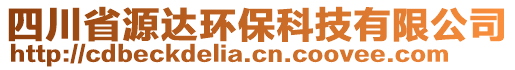 四川省源达环保科技有限公司
http://cdbeckdelia.cn.coovee.com